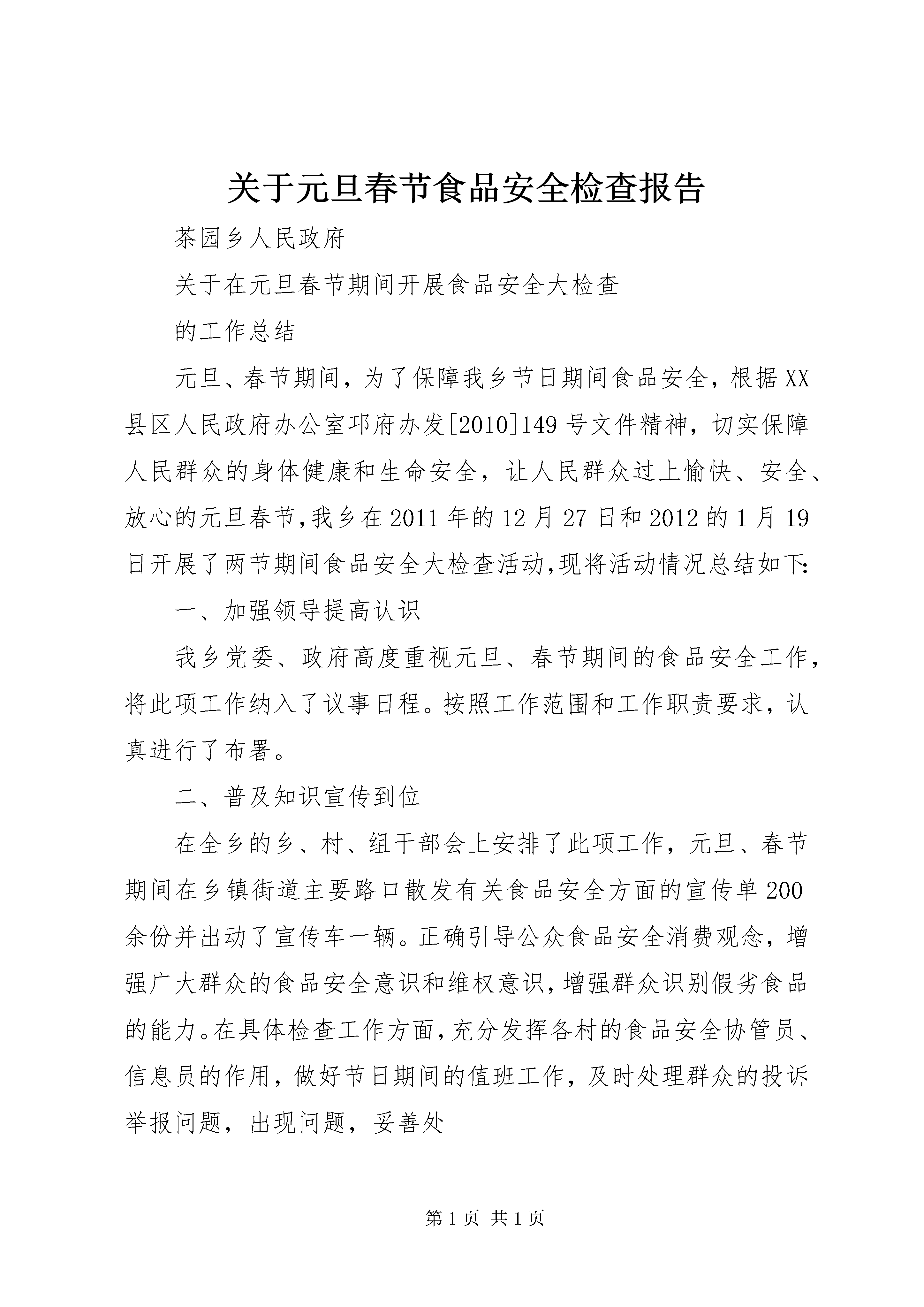 关于元旦春节食品安全检查报告

茶园乡人民政府

关于在元旦春节期间开展食品安全大检查

的工作总结

元旦、春节期间，为了保障我乡节日期间食品安全，根据XX县区人民政府办公室邛府办发[2010]149号文件精神，切实保障人民群众的身体健康和生命安全，让人民群众过上愉快、安全、放心的元旦春节,我乡在2011年的12月27日和2012的1月19日开展了两节期间食品安全大检查活动,现将活动情况总结如下:

一、加强领导提高认识

我乡党委、政府高度重视元旦、春节期间的食品安全工作，将此项工作纳入了议事日程。按照工作范围和工作职责要求，认真进行了布署。

二、普及知识宣传到位

在全乡的乡、村、组干部会上安排了此项工作，元旦、春节期间在乡镇街道主要路口散发有关食品安全方面的宣传单200余份并出动了宣传车一辆。正确引导公众食品安全消费观念，增强广大群众的食品安全意识和维权意识,增强群众识别假劣食品的能力。在具体检查工作方面,充分发挥各村的食品安全协管员、信息员的作用，做好节日期间的值班工作，及时处理群众的投诉举报问题，出现问题，妥善处

第1页 共1页